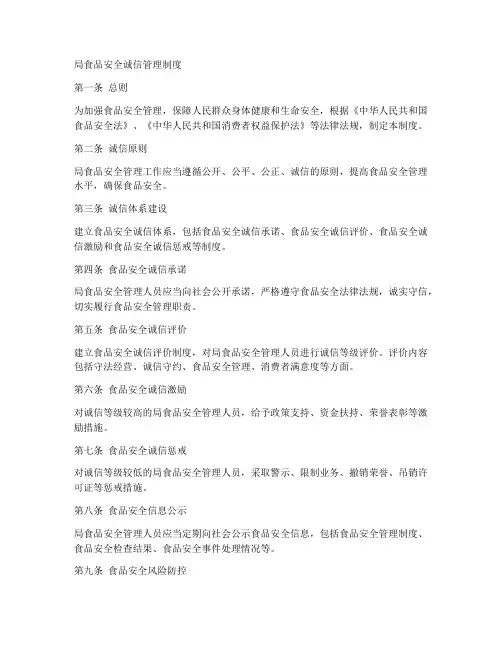 局食品安全诚信管理制度

第一条 总则

为加强食品安全管理，保障人民群众身体健康和生命安全，根据《中华人民共和国食品安全法》、《中华人民共和国消费者权益保护法》等法律法规，制定本制度。

第二条 诚信原则

局食品安全管理工作应当遵循公开、公平、公正、诚信的原则，提高食品安全管理水平，确保食品安全。

第三条 诚信体系建设

建立食品安全诚信体系，包括食品安全诚信承诺、食品安全诚信评价、食品安全诚信激励和食品安全诚信惩戒等制度。

第四条 食品安全诚信承诺

局食品安全管理人员应当向社会公开承诺，严格遵守食品安全法律法规，诚实守信，切实履行食品安全管理职责。

第五条 食品安全诚信评价

建立食品安全诚信评价制度，对局食品安全管理人员进行诚信等级评价。评价内容包括守法经营、诚信守约、食品安全管理、消费者满意度等方面。

第六条 食品安全诚信激励

对诚信等级较高的局食品安全管理人员，给予政策支持、资金扶持、荣誉表彰等激励措施。

第七条 食品安全诚信惩戒

对诚信等级较低的局食品安全管理人员，采取警示、限制业务、撤销荣誉、吊销许可证等惩戒措施。

第八条 食品安全信息公示

局食品安全管理人员应当定期向社会公示食品安全信息，包括食品安全管理制度、食品安全检查结果、食品安全事件处理情况等。

第九条 食品安全风险防控